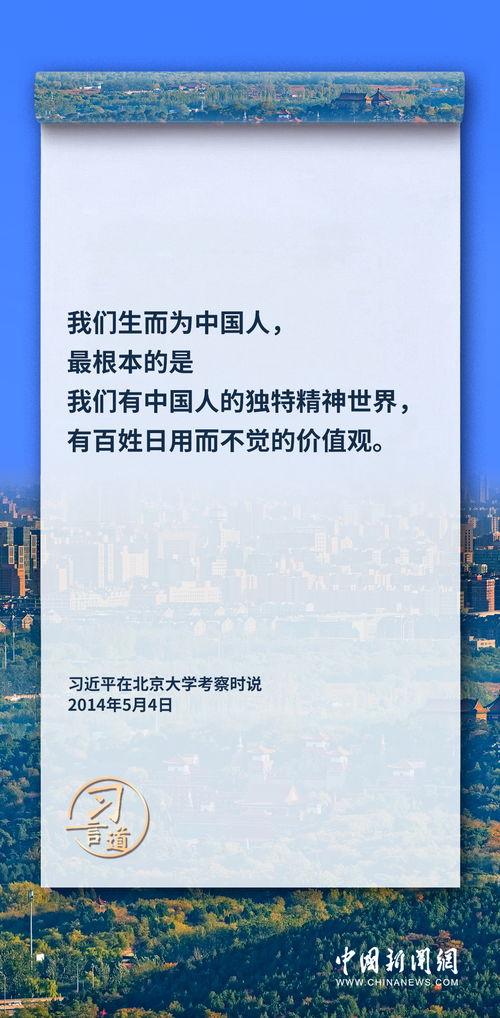 我们生而为中国人，
最根本的是
我们有中国人的独特精神世界，
有百姓日用而不觉的价值观。

习近平在北京大学考察时说
2014年5月4日

习言道

中国新闻网
WWW.CHINANEWS.COM